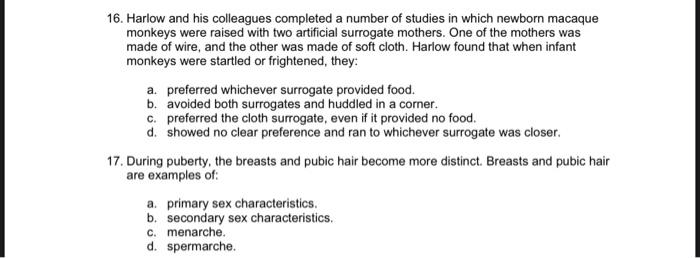 16. Harlow and his colleagues completed a number of studies in which newborn macaque monkeys were raised with two artificial surrogate mothers. One of the mothers was made of wire, and the other was made of soft cloth. Harlow found that when infant monkeys were startled or frightened, they:

a. preferred whichever surrogate provided food.
b. avoided both surrogates and huddled in a corner.
c. preferred the cloth surrogate, even if it provided no food.
d. showed no clear preference and ran to whichever surrogate was closer.

17. During puberty, the breasts and pubic hair become more distinct. Breasts and pubic hair are examples of:

a. primary sex characteristics.
b. secondary sex characteristics.
c. menarche.
d. spermarche.